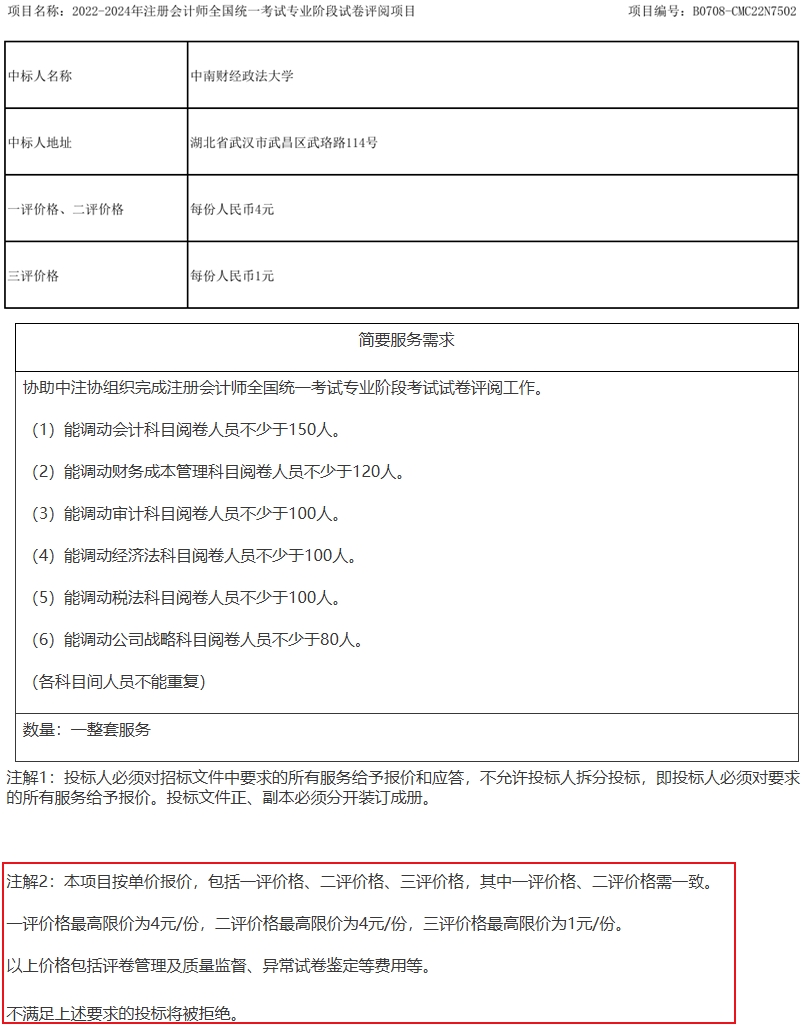 项目名称：2022-2024年注册会计师全国统一考试专业阶段试卷评阅项目

项目编号：B0708-CMC22N7502

| 中标人名称 | 中南财经政法大学 |
|---|---|
| 中标人地址 | 湖北省武汉市武昌区武珞路114号 |
| 一评价格、二评价格 | 每份人民币4元 |
| 三评价格 | 每份人民币1元 |

简要服务需求

协助中注协组织完成注册会计师全国统一考试专业阶段考试试卷评阅工作。

（1）能调动会计科目阅卷人员不少于150人。

（2）能调动财务成本管理科目阅卷人员不少于120人。

（3）能调动审计科目阅卷人员不少于100人。

（4）能调动经济法科目阅卷人员不少于100人。

（5）能调动税法科目阅卷人员不少于100人。

（6）能调动公司战略科目阅卷人员不少于80人。

（各科目间人员不能重复）

数量：一整套服务

注解1：投标人必须对招标文件中要求的所有服务给予报价和应答，不允许投标人拆分投标，即投标人必须对要求的所有服务给予报价。投标文件正、副本必须分开装订成册。

注解2：本项目按单价报价，包括一评价格、二评价格、三评价格，其中一评价格、二评价格需一致。

一评价格最高限价为4元/份，二评价格最高限价为4元/份，三评价格最高限价为1元/份。

以上价格包括评卷管理及质量监督、异常试卷鉴定等费用等。

不满足上述要求的投标将被拒绝。